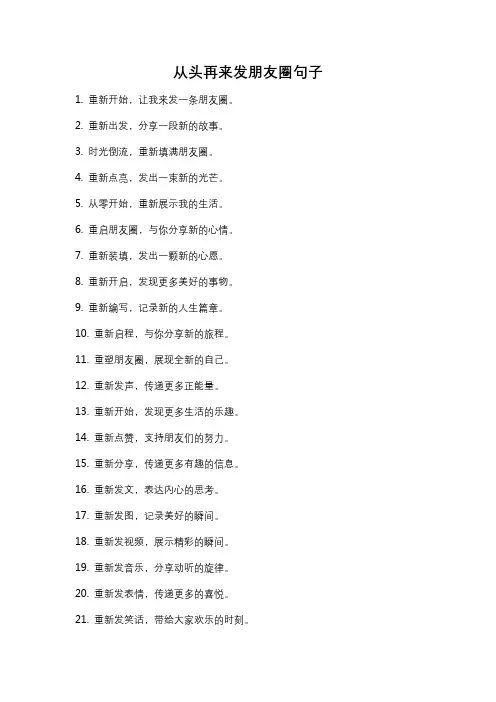 从头再来发朋友圈句子

1. 重新开始，让我来发一条朋友圈。

2. 重新出发，分享一段新的故事。

3. 时光倒流，重新填满朋友圈。

4. 重新点亮，发出一束新的光芒。

5. 从零开始，重新展示我的生活。

6. 重启朋友圈，与你分享新的心情。

7. 重新装填，发出一颗新的心愿。

8. 重新开启，发现更多美好的事物。

9. 重新编写，记录新的人生篇章。

10. 重新启程，与你分享新的旅程。

11. 重塑朋友圈，展现全新的自己。

12. 重新发声，传递更多正能量。

13. 重新开始，发现更多生活的乐趣。

14. 重新点赞，支持朋友们的努力。

15. 重新分享，传递更多有趣的信息。

16. 重新发文，表达内心的思考。

17. 重新发图，记录美好的瞬间。

18. 重新发视频，展示精彩的瞬间。

19. 重新发音乐，分享动听的旋律。

20. 重新发表情，传递更多的喜悦。

21. 重新发笑话，带给大家欢乐的时刻。